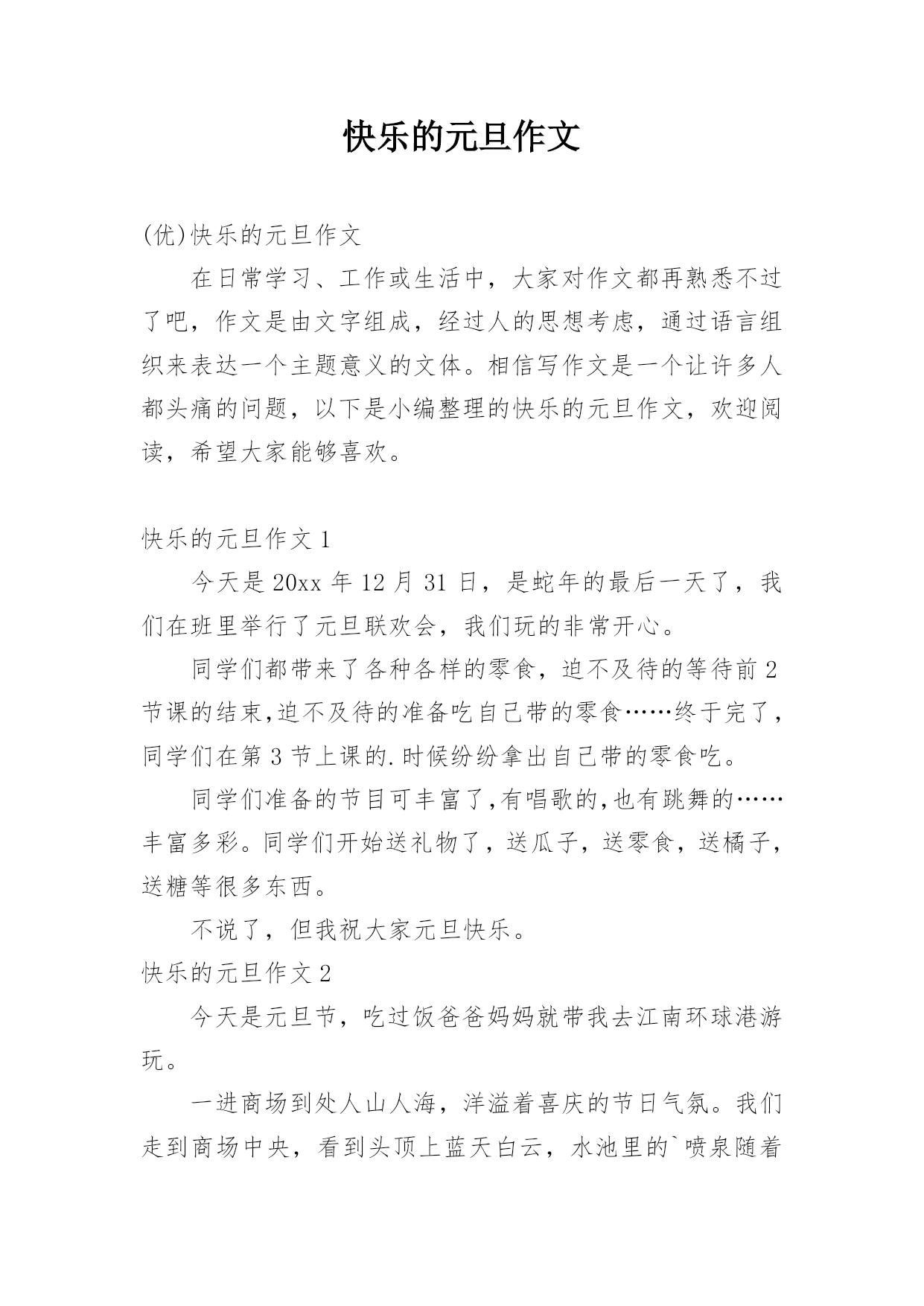 快乐的元旦作文

(优)快乐的元旦作文

在日常学习、工作或生活中，大家对作文都再熟悉不过了吧，作文是由文字组成，经过人的思想考虑，通过语言组织来表达一个主题意义的文体。相信写作文是一个让许多人都头痛的问题，以下是小编整理的快乐的元旦作文，欢迎阅读，希望大家能够喜欢。

快乐的元旦作文 1

今天是 20xx 年 12 月 31 日，是蛇年的最后一天了，我们在班里举行了元旦联欢会，我们玩的非常开心。

同学们都带来了各种各样的零食，迫不及待的等待前 2 节课的结束,迫不及待的准备吃自己带的零食……终于完了，同学们在第 3 节上课的.时候纷纷拿出自己带的零食吃。

同学们准备的节目可丰富了,有唱歌的,也有跳舞的……丰富多彩。同学们开始送礼物了，送瓜子，送零食，送橘子，送糖等很多东西。

不说了，但我祝大家元旦快乐。

快乐的元旦作文 2

今天是元旦节，吃过饭爸爸妈妈就带我去江南环球港游玩。

一进商场到处人山人海，洋溢着喜庆的节日气氛。我们走到商场中央，看到头顶上蓝天白云，水池里的`喷泉随着